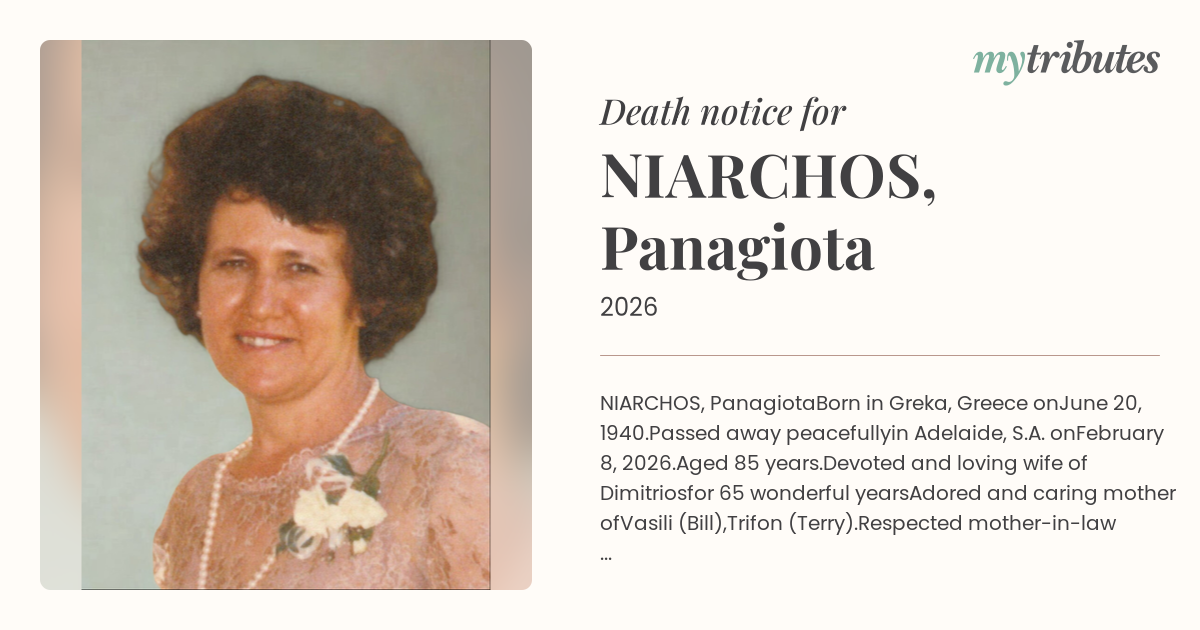 mytributes

Death notice for

NIARCHOS, Panagiota

2026

NIARCHOS, PanagiotaBorn in Greka, Greece onJune 20, 1940.Passed away peacefullyin Adelaide, S.A. onFebruary 8, 2026.Aged 85 years.Devoted and loving wife of Dimitriosfor 65 wonderful yearsAdored and caring mother ofVasili (Bill),Trifon (Terry).Respected mother-in-law ...